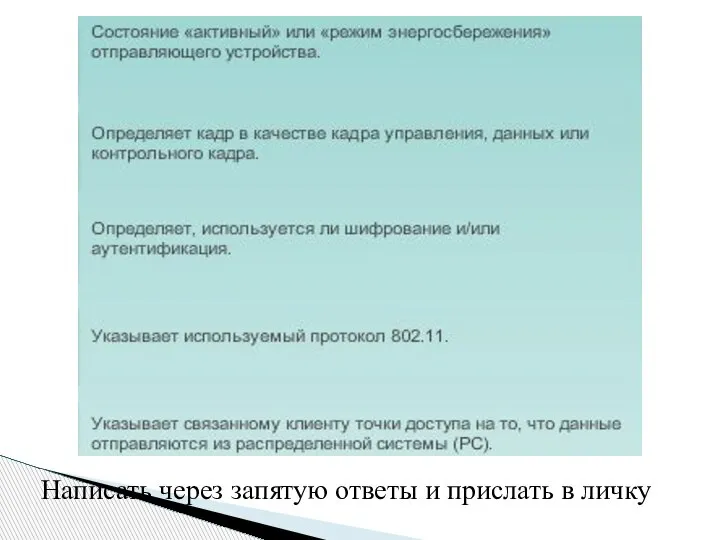 Состояние «активный» или «режим энергосбережения» отправляющего устройства.

Определяет кадр в качестве кадра управления, данных или контрольного кадра.

Определяет, используется ли шифрование и/или аутентификация.

Указывает используемый протокол 802.11.

Указывает связанному клиенту точки доступа на то, что данные отправляются из распределенной системы (РС).

Написать через запятую ответы и прислать в личку